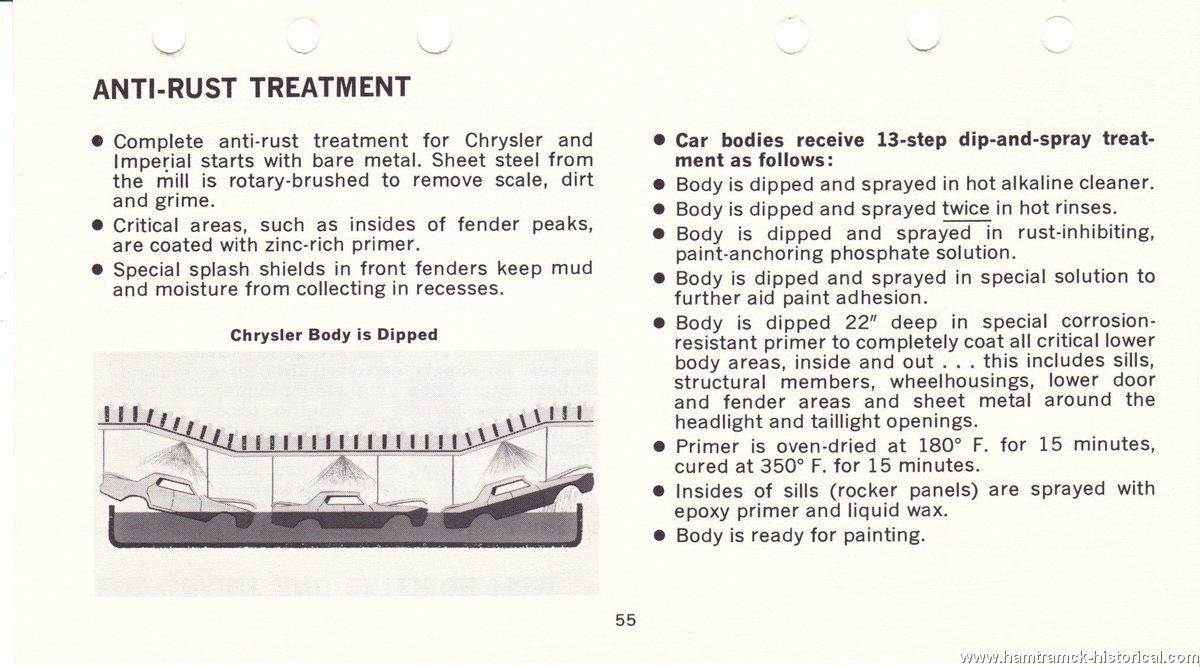 ANTI-RUST TREATMENT

● Complete anti-rust treatment for Chrysler and Imperial starts with bare metal. Sheet steel from the mill is rotary-brushed to remove scale, dirt and grime.

● Critical areas, such as insides of fender peaks, are coated with zinc-rich primer.

● Special splash shields in front fenders keep mud and moisture from collecting in recesses.

Chrysler Body is Dipped

● Car bodies receive 13-step dip-and-spray treatment as follows:

● Body is dipped and sprayed in hot alkaline cleaner.

● Body is dipped and sprayed twice in hot rinses.

● Body is dipped and sprayed in rust-inhibiting, paint-anchoring phosphate solution.

● Body is dipped and sprayed in special solution to further aid paint adhesion.

● Body is dipped 22″ deep in special corrosion-resistant primer to completely coat all critical lower body areas, inside and out . . . this includes sills, structural members, wheelhousings, lower door and fender areas and sheet metal around the headlight and taillight openings.

● Primer is oven-dried at 180° F. for 15 minutes, cured at 350° F. for 15 minutes.

● Insides of sills (rocker panels) are sprayed with epoxy primer and liquid wax.

● Body is ready for painting.

55

www.hamtramck-historical.com